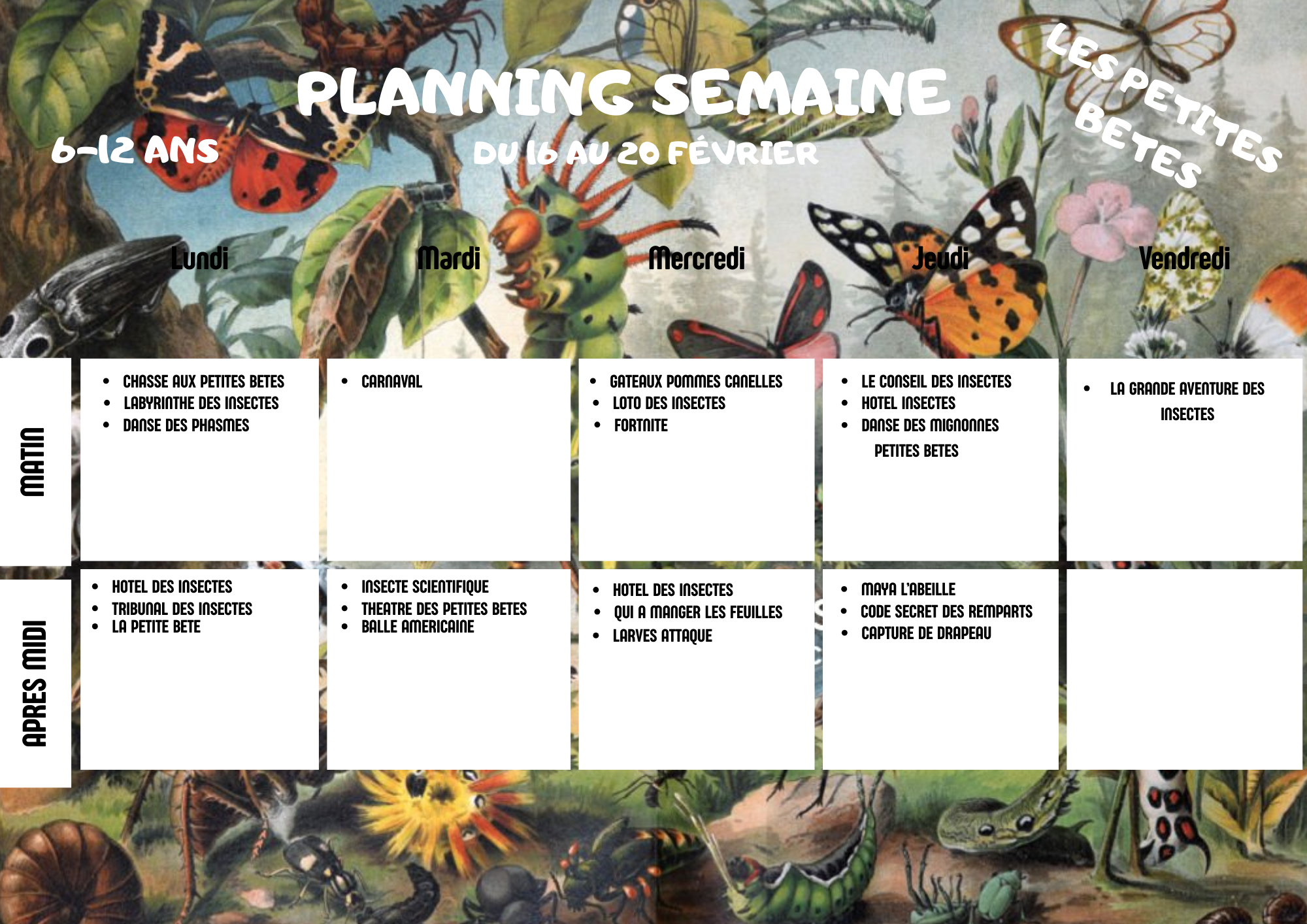 PLANNING SEMAINE

6-12 ANS

DU 16 AU 20 FÉVRIER

LES PETITES BETES

|  | Lundi | Mardi | Mercredi | Jeudi | Vendredi |
|---|---|---|---|---|---|
| MATIN | • CHASSE AUX PETITES BETES • LABYRINTHE DES INSECTES • DANSE DES PHASMES | • CARNAVAL | • GATEAUX POMMES CANELLES • LOTO DES INSECTES • FORTNITE | • LE CONSEIL DES INSECTES • HOTEL INSECTES • DANSE DES MIGNONNES PETITES BETES | • LA GRANDE AVENTURE DES INSECTES |
| APRES MIDI | • HOTEL DES INSECTES • TRIBUNAL DES INSECTES • LA PETITE BETE | • INSECTE SCIENTIFIQUE • THEATRE DES PETITES BETES • BALLE AMERICAINE | • HOTEL DES INSECTES • QUI A MANGER LES FEUILLES • LARVES ATTAQUE | • MAYA L'ABEILLE • CODE SECRET DES REMPARTS • CAPTURE DE DRAPEAU |  |